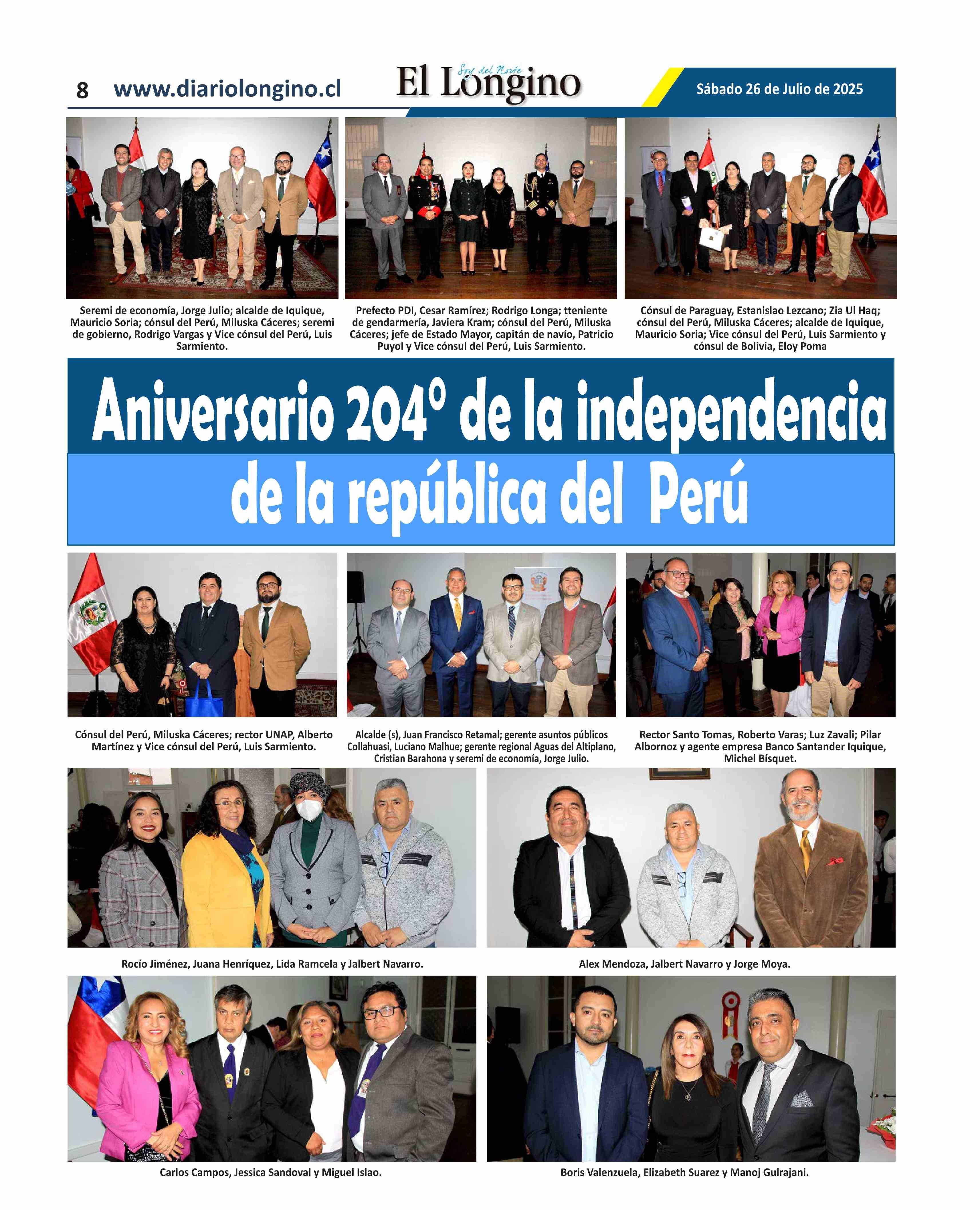 8 www.diariolongino.cl

Soy del Norte
El Longino

Sábado 26 de Julio de 2025

Seremi de economía, Jorge Julio; alcalde de Iquique, Mauricio Soria; cónsul del Perú, Miluska Cáceres; seremi de gobierno, Rodrigo Vargas y Vice cónsul del Perú, Luis Sarmiento.

Prefecto PDI, Cesar Ramírez; Rodrigo Longa; tteniente de gendarmería, Javiera Kram; cónsul del Perú, Miluska Cáceres; jefe de Estado Mayor, capitán de navío, Patricio Puyol y Vice cónsul del Perú, Luis Sarmiento.

Cónsul de Paraguay, Estanislao Lezcano; Zia Ul Haq; cónsul del Perú, Miluska Cáceres; alcalde de Iquique, Mauricio Soria; Vice cónsul del Perú, Luis Sarmiento y cónsul de Bolivia, Eloy Poma

Aniversario 204° de la independencia de la república del Perú

Cónsul del Perú, Miluska Cáceres; rector UNAP, Alberto Martínez y Vice cónsul del Perú, Luis Sarmiento.

Alcalde (s), Juan Francisco Retamal; gerente asuntos públicos Collahuasi, Luciano Malhue; gerente regional Aguas del Altiplano, Cristian Barahona y seremi de economía, Jorge Julio.

Rector Santo Tomas, Roberto Varas; Luz Zavali; Pilar Albornoz y agente empresa Banco Santander Iquique, Michel Bísquet.

Rocío Jiménez, Juana Henríquez, Lida Ramcela y Jalbert Navarro.

Alex Mendoza, Jalbert Navarro y Jorge Moya.

Carlos Campos, Jessica Sandoval y Miguel Islao.

Boris Valenzuela, Elizabeth Suarez y Manoj Gulrajani.